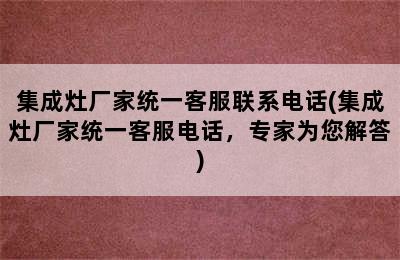 集成灶厂家统一客服联系电话(集成灶厂家统一客服电话，专家为您解答)